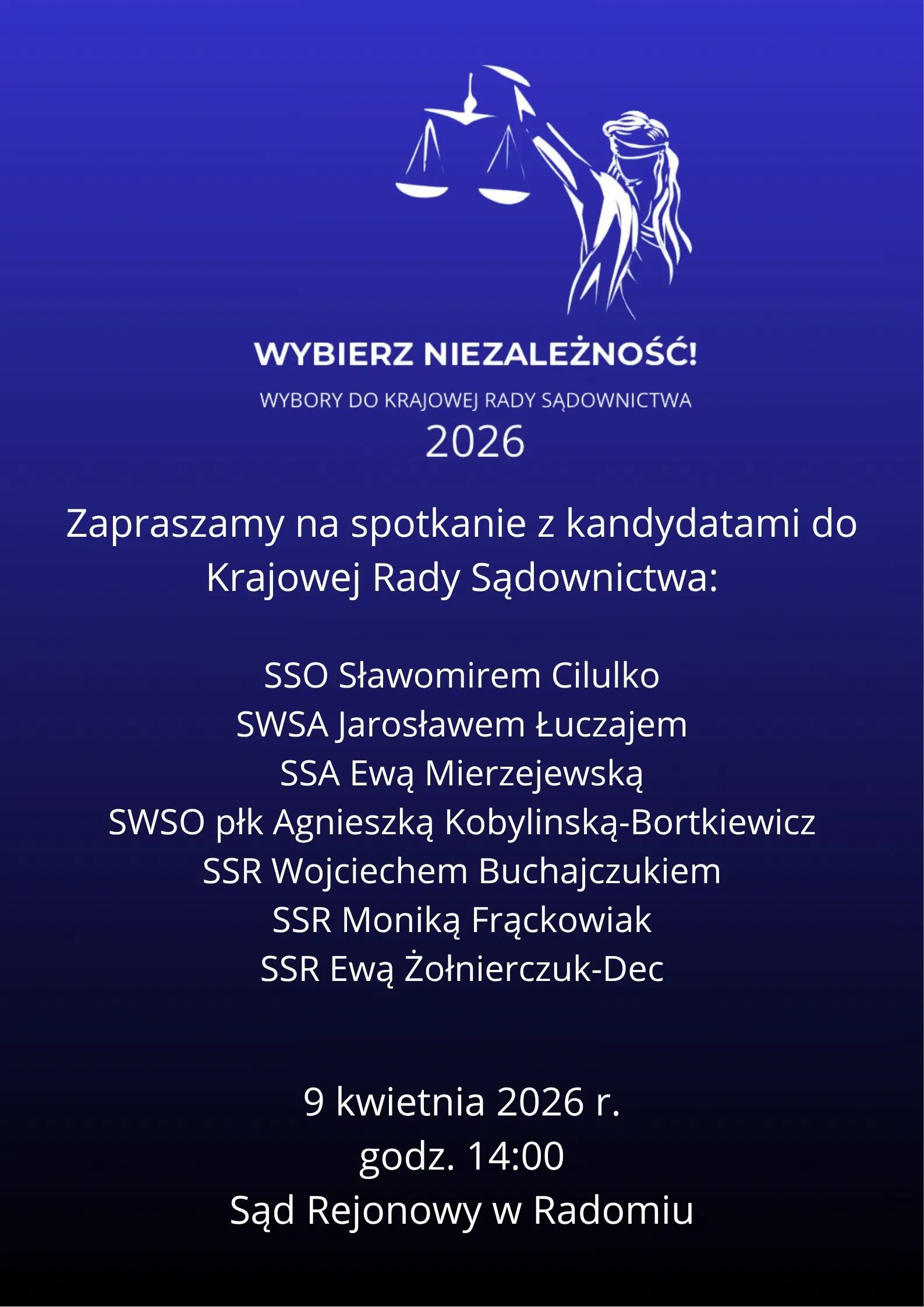 WYBIERZ NIEZALEŻNOŚĆ!

WYBORY DO KRAJOWEJ RADY SĄDOWNICTWA
2026

Zapraszamy na spotkanie z kandydatami do Krajowej Rady Sądownictwa:

SSO Sławomirem Cilulko
SWSA Jarosławem Łuczajem
SSA Ewą Mierzejewską
SWSO płk Agnieszką Kobylinską-Bortkiewicz
SSR Wojciechem Buchajczukiem
SSR Moniką Frąckowiak
SSR Ewą Żołnierczuk-Dec

9 kwietnia 2026 r.
godz. 14:00
Sąd Rejonowy w Radomiu